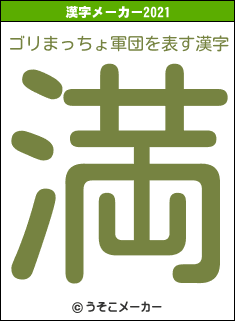 漢字メーカー2021

ゴリまっちょ軍団を表す漢字

満

© うそこメーカー